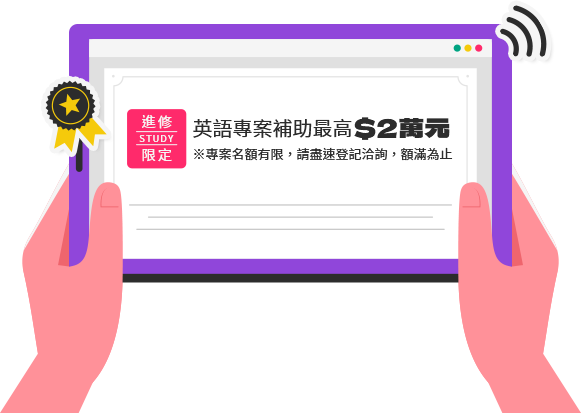 進修
STUDY
限定

英語專案補助最高$2萬元
※專案名額有限，請盡速登記洽詢，額滿為止